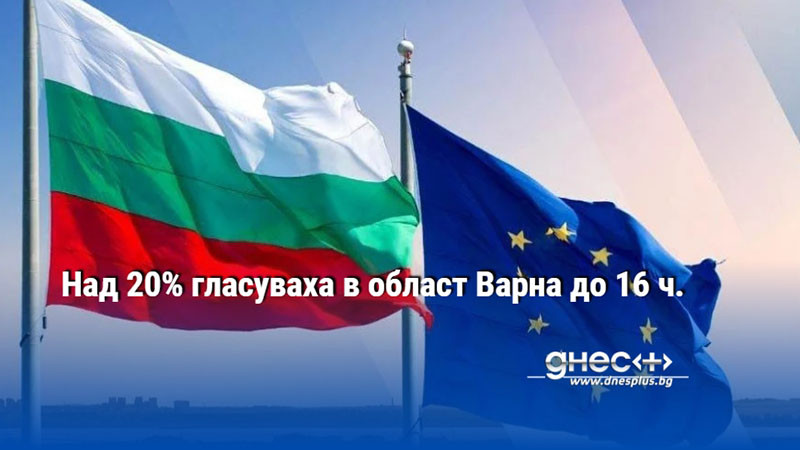 Над 20% гласуваха в област Варна до 16 ч.

днес+
www.dnesplus.bg